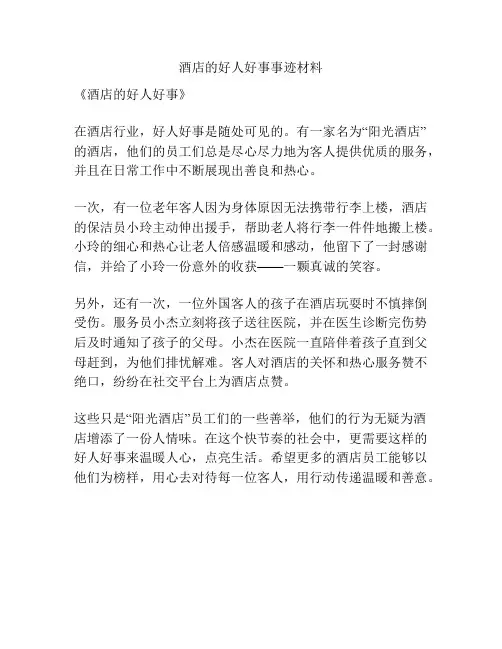 酒店的好人好事事迹材料

《酒店的好人好事》

在酒店行业，好人好事是随处可见的。有一家名为“阳光酒店”的酒店，他们的员工们总是尽心尽力地为客人提供优质的服务，并且在日常工作中不断展现出善良和热心。

一次，有一位老年客人因为身体原因无法携带行李上楼，酒店的保洁员小玲主动伸出援手，帮助老人将行李一件件地搬上楼。小玲的细心和热心让老人倍感温暖和感动，他留下了一封感谢信，并给了小玲一份意外的收获——一颗真诚的笑容。

另外，还有一次，一位外国客人的孩子在酒店玩耍时不慎摔倒受伤。服务员小杰立刻将孩子送往医院，并在医生诊断完伤势后及时通知了孩子的父母。小杰在医院一直陪伴着孩子直到父母赶到，为他们排忧解难。客人对酒店的关怀和热心服务赞不绝口，纷纷在社交平台上为酒店点赞。

这些只是“阳光酒店”员工们的一些善举，他们的行为无疑为酒店增添了一份人情味。在这个快节奏的社会中，更需要这样的好人好事来温暖人心，点亮生活。希望更多的酒店员工能够以他们为榜样，用心去对待每一位客人，用行动传递温暖和善意。